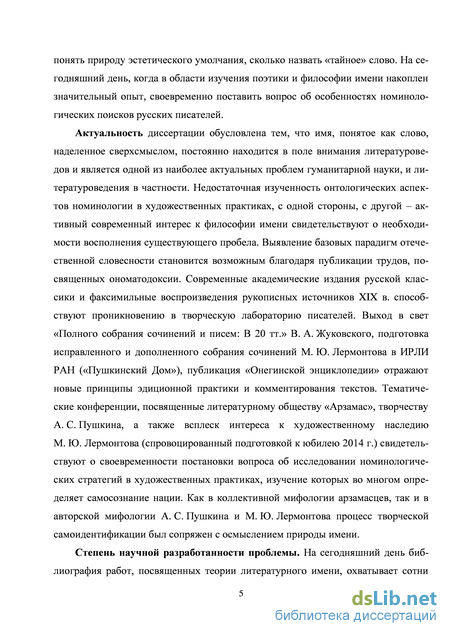 понять природу эстетического умолчания, сколько назвать «тайное» слово. На сегодняшний день, когда в области изучения поэтики и философии имени накоплен значительный опыт, своевременно поставить вопрос об особенностях номинологических поисков русских писателей.

**Актуальность** диссертации обусловлена тем, что имя, понятое как слово, наделенное сверхсмыслом, постоянно находится в поле внимания литературоведов и является одной из наиболее актуальных проблем гуманитарной науки, и литературоведения в частности. Недостаточная изученность онтологических аспектов номинологии в художественных практиках, с одной стороны, с другой – активный современный интерес к философии имени свидетельствуют о необходимости восполнения существующего пробела. Выявление базовых парадигм отечественной словесности становится возможным благодаря публикации трудов, посвященных ономатодоксии. Современные академические издания русской классики и факсимильные воспроизведения рукописных источников XIX в. способствуют проникновению в творческую лабораторию писателей. Выход в свет «Полного собрания сочинений и писем: В 20 тт.» В. А. Жуковского, подготовка исправленного и дополненного собрания сочинений М. Ю. Лермонтова в ИРЛИ РАН («Пушкинский Дом»), публикация «Онегинской энциклопедии» отражают новые принципы эдиционной практики и комментирования текстов. Тематические конференции, посвященные литературному обществу «Арзамас», творчеству А. С. Пушкина, а также всплеск интереса к художественному наследию М. Ю. Лермонтова (спровоцированный подготовкой к юбилею 2014 г.) свидетельствуют о своевременности постановки вопроса об исследовании номинологических стратегий в художественных практиках, изучение которых во многом определяет самосознание нации. Как в коллективной мифологии арзамасцев, так и в авторской мифологии А. С. Пушкина и М. Ю. Лермонтова процесс творческой самоидентификации был сопряжен с осмыслением природы имени.

**Степень научной разработанности проблемы.** На сегодняшний день библиография работ, посвященных теории литературного имени, охватывает сотни

5

dsLib.net
библиотека диссертаций